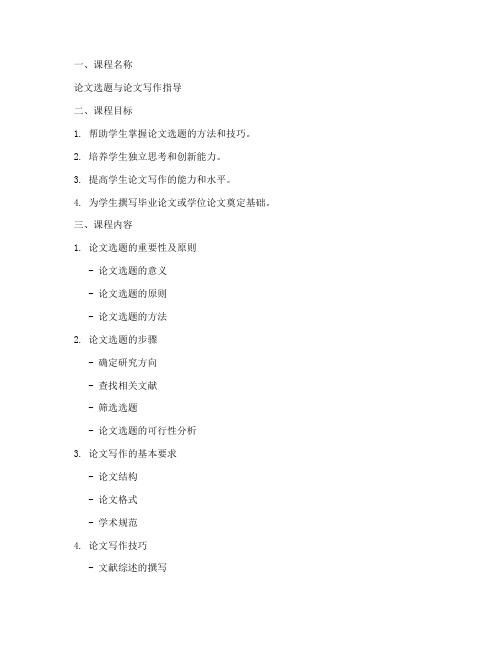 一、课程名称

论文选题与论文写作指导

二、课程目标

1. 帮助学生掌握论文选题的方法和技巧。

2. 培养学生独立思考和创新能力。

3. 提高学生论文写作的能力和水平。

4. 为学生撰写毕业论文或学位论文奠定基础。

三、课程内容

1. 论文选题的重要性及原则

- 论文选题的意义

- 论文选题的原则

- 论文选题的方法

2. 论文选题的步骤

- 确定研究方向

- 查找相关文献

- 筛选选题

- 论文选题的可行性分析

3. 论文写作的基本要求

- 论文结构

- 论文格式

- 学术规范

4. 论文写作技巧

- 文献综述的撰写